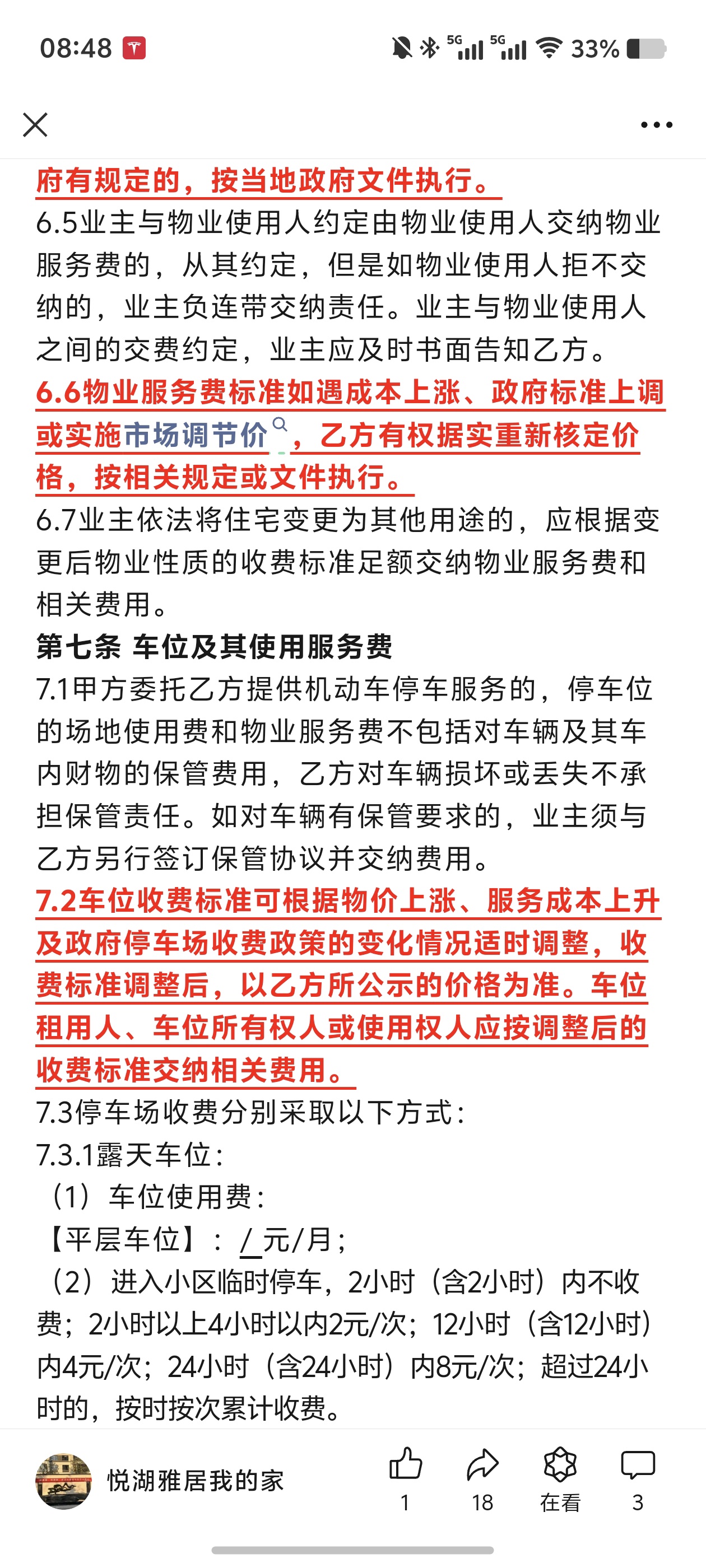 08:48

5G 5G 33%

府有规定的，按当地政府文件执行。
6.5业主与物业使用人约定由物业使用人交纳物业服务费的，从其约定，但是如物业使用人拒不交纳的，业主负连带交纳责任。业主与物业使用人之间的交费约定，业主应及时书面告知乙方。
6.6物业服务费标准如遇成本上涨、政府标准上调或实施市场调节价，乙方有权据实重新核定价格，按相关规定或文件执行。
6.7业主依法将住宅变更为其他用途的，应根据变更后物业性质的收费标准足额交纳物业服务费和相关费用。
第七条 车位及其使用服务费
7.1甲方委托乙方提供机动车停车服务的，停车位的场地使用费和物业服务费不包括对车辆及其车内财物的保管费用，乙方对车辆损坏或丢失不承担保管责任。如对车辆有保管要求的，业主须与乙方另行签订保管协议并交纳费用。
7.2车位收费标准可根据物价上涨、服务成本上升及政府停车场收费政策的变化情况适时调整，收费标准调整后，以乙方所公示的价格为准。车位租用人、车位所有权人或使用权人应按调整后的收费标准交纳相关费用。
7.3停车场收费分别采取以下方式：
7.3.1露天车位：
（1）车位使用费：
【平层车位】：/ 元/月；
（2）进入小区临时停车，2小时（含2小时）内不收费；2小时以上4小时以内2元/次；12小时（含12小时）内4元/次；24小时（含24小时）内8元/次；超过24小时的，按时按次累计收费。

悦湖雅居我的家
1 18 在看 3